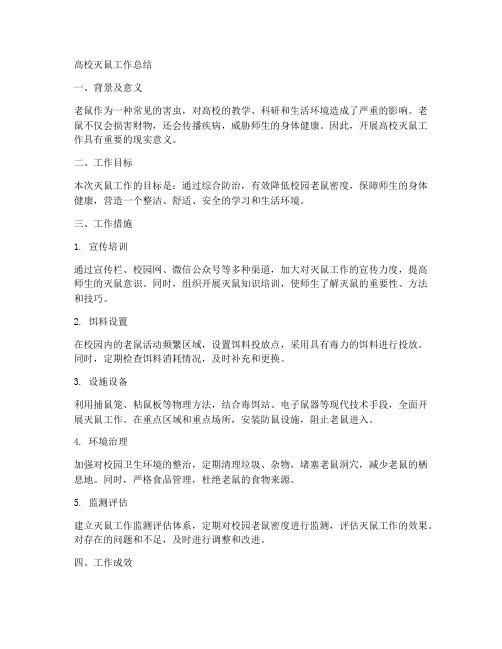 高校灭鼠工作总结

一、背景及意义

老鼠作为一种常见的害虫，对高校的教学、科研和生活环境造成了严重的影响。老鼠不仅会损害财物，还会传播疾病，威胁师生的身体健康。因此，开展高校灭鼠工作具有重要的现实意义。

二、工作目标

本次灭鼠工作的目标是：通过综合防治，有效降低校园老鼠密度，保障师生的身体健康，营造一个整洁、舒适、安全的学习和生活环境。

三、工作措施

1. 宣传培训

通过宣传栏、校园网、微信公众号等多种渠道，加大对灭鼠工作的宣传力度，提高师生的灭鼠意识。同时，组织开展灭鼠知识培训，使师生了解灭鼠的重要性、方法和技巧。

2. 饵料设置

在校园内的老鼠活动频繁区域，设置饵料投放点，采用具有毒力的饵料进行投放。同时，定期检查饵料消耗情况，及时补充和更换。

3. 设施设备

利用捕鼠笼、粘鼠板等物理方法，结合毒饵站、电子鼠器等现代技术手段，全面开展灭鼠工作。在重点区域和重点场所，安装防鼠设施，阻止老鼠进入。

4. 环境治理

加强对校园卫生环境的整治，定期清理垃圾、杂物，堵塞老鼠洞穴，减少老鼠的栖息地。同时，严格食品管理，杜绝老鼠的食物来源。

5. 监测评估

建立灭鼠工作监测评估体系，定期对校园老鼠密度进行监测，评估灭鼠工作的效果。对存在的问题和不足，及时进行调整和改进。

四、工作成效